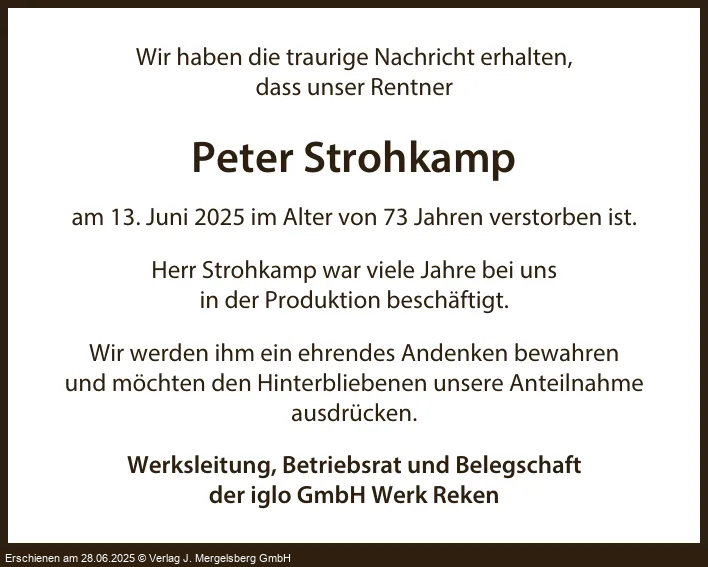 Wir haben die traurige Nachricht erhalten, dass unser Rentner

Peter Strohkamp

am 13. Juni 2025 im Alter von 73 Jahren verstorben ist.

Herr Strohkamp war viele Jahre bei uns in der Produktion beschäftigt.

Wir werden ihm ein ehrendes Andenken bewahren und möchten den Hinterbliebenen unsere Anteilnahme ausdrücken.

Werksleitung, Betriebsrat und Belegschaft
der iglo GmbH Werk Reken

Erschienen am 28.06.2025 © Verlag J. Mergelsberg GmbH